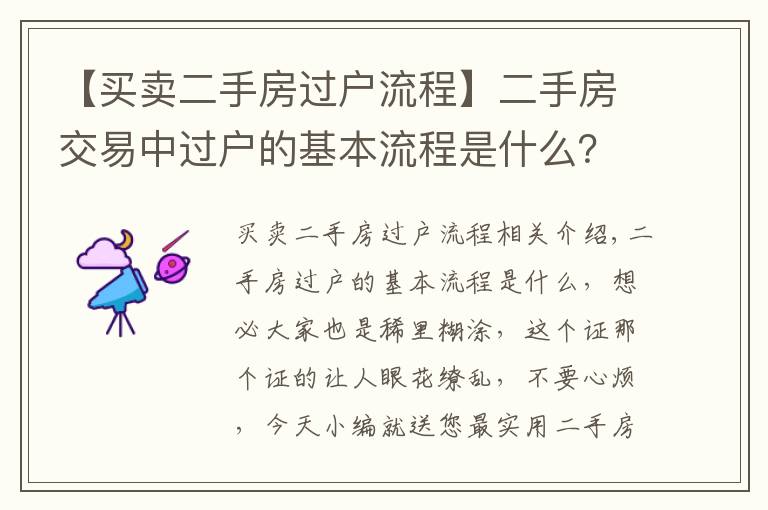 【买卖二手房过户流程】二手房交易中过户的基本流程是什么?

买卖二手房过户流程相关介绍，二手房过户的基本流程是什么，想必大家也是稀里糊涂，这个证那个证的让人眼花缭乱，不要心烦，今天小编就送您最实用二手房